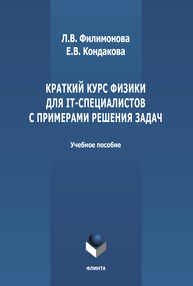 Л.В. Филимонова
Е.В. Кондакова

КРАТКИЙ КУРС ФИЗИКИ ДЛЯ IT-СПЕЦИАЛИСТОВ С ПРИМЕРАМИ РЕШЕНИЯ ЗАДАЧ

Учебное пособие

ФЛИНТА